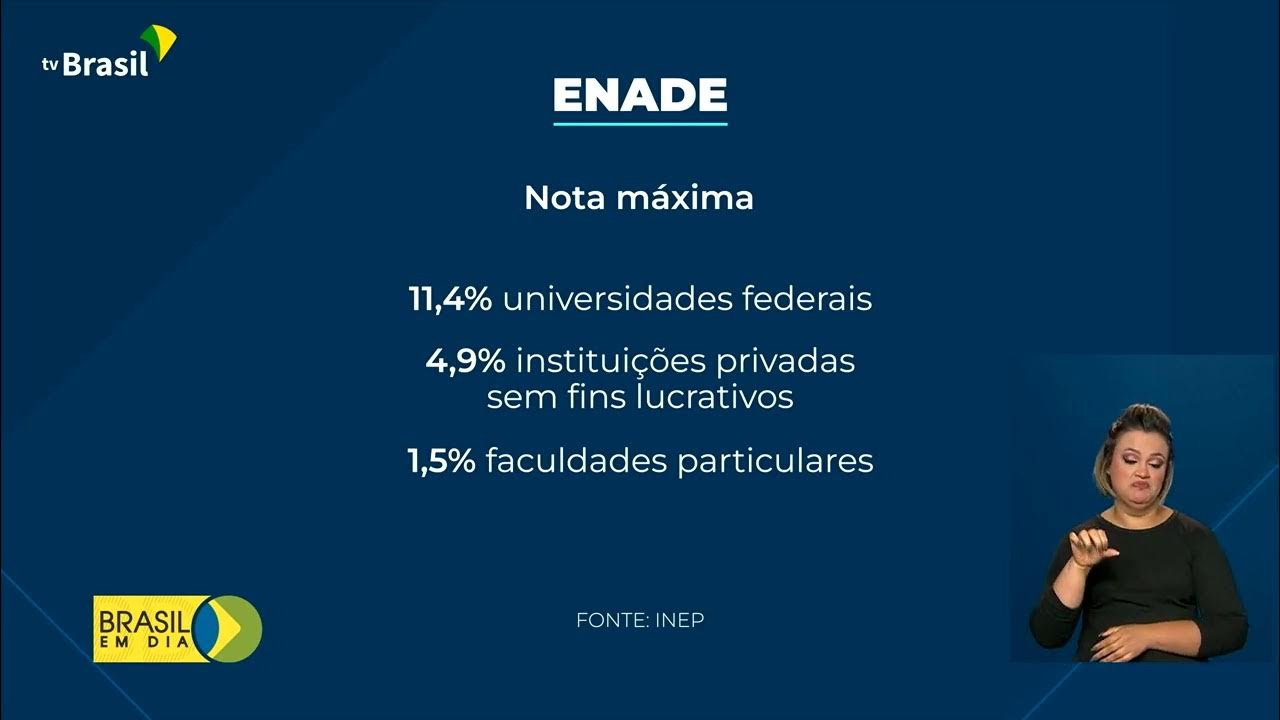 tv Brasil

ENADE

Nota máxima

11,4% universidades federais

4,9% instituições privadas sem fins lucrativos

1,5% faculdades particulares

FONTE: INEP

BRASIL EM DIA